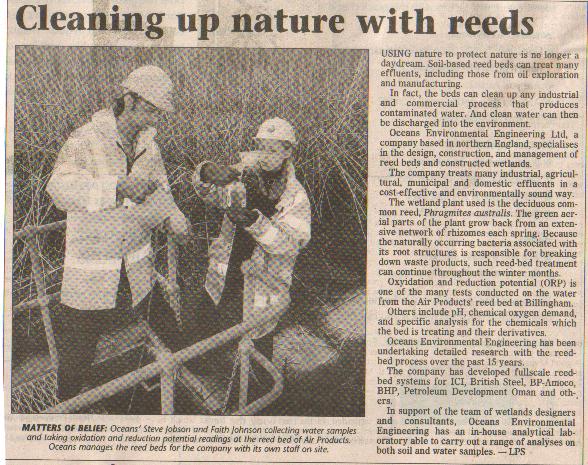 Cleaning up nature with reeds

MATTERS OF BELIEF: Oceans' Steve Jobson and Faith Johnson collecting water samples and taking oxidation and reduction potential readings at the reed bed of Air Products. Oceans manages the reed beds for the company with its own staff on site.

USING nature to protect nature is no longer a daydream. Soil-based reed beds can treat many effluents, including those from oil exploration and manufacturing.

In fact, the beds can clean up any industrial and commercial process that produces contaminated water. And clean water can then be discharged into the environment.

Oceans Environmental Engineering Ltd, a company based in northern England, specialises in the design, construction, and management of reed beds and constructed wetlands.

The company treats many industrial, agricultural, municipal and domestic effluents in a cost-effective and environmentally sound way.

The wetland plant used is the deciduous common reed, Phragmites australis. The green aerial parts of the plant grow back from an extensive network of rhizomes each spring. Because the naturally occurring bacteria associated with its root structures is responsible for breaking down waste products, such reed-bed treatment can continue throughout the winter months.

Oxyidation and reduction potential (ORP) is one of the many tests conducted on the water from the Air Products' reed bed at Billingham.

Others include pH, chemical oxygen demand, and specific analysis for the chemicals which the bed is treating and their derivatives.

Oceans Environmental Engineering has been undertaking detailed research with the reed-bed process over the past 15 years.

The company has developed fullscale reed-bed systems for ICI, British Steel, BP-Amoco, BHP, Petroleum Development Oman and others.

In support of the team of wetlands designers and consultants, Oceans Environmental Engineering has an in-house analytical laboratory able to carry out a range of analyses on both soil and water samples. — LPS